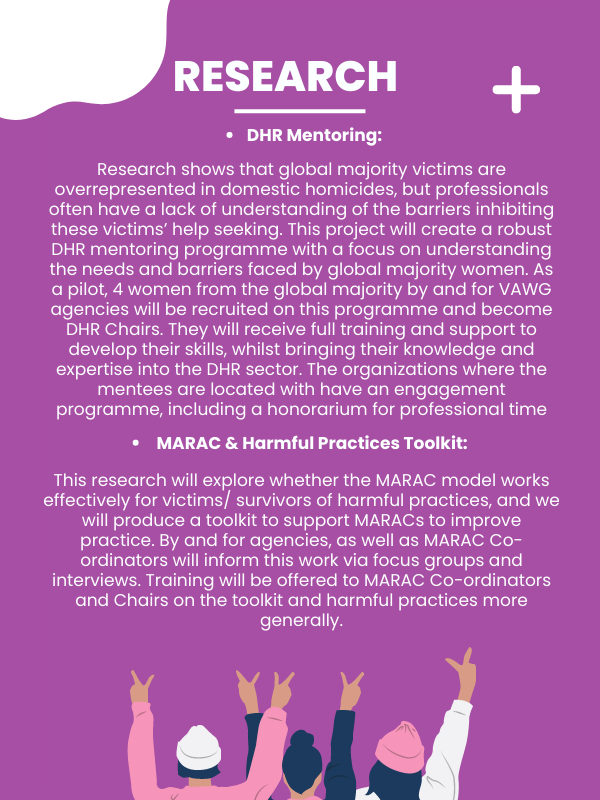 RESEARCH

• DHR Mentoring:

Research shows that global majority victims are overrepresented in domestic homicides, but professionals often have a lack of understanding of the barriers inhibiting these victims' help seeking. This project will create a robust DHR mentoring programme with a focus on understanding the needs and barriers faced by global majority women. As a pilot, 4 women from the global majority by and for VAWG agencies will be recruited on this programme and become DHR Chairs. They will receive full training and support to develop their skills, whilst bringing their knowledge and expertise into the DHR sector. The organizations where the mentees are located with have an engagement programme, including a honorarium for professional time

• MARAC & Harmful Practices Toolkit:

This research will explore whether the MARAC model works effectively for victims/ survivors of harmful practices, and we will produce a toolkit to support MARACs to improve practice. By and for agencies, as well as MARAC Co-ordinators will inform this work via focus groups and interviews. Training will be offered to MARAC Co-ordinators and Chairs on the toolkit and harmful practices more generally.